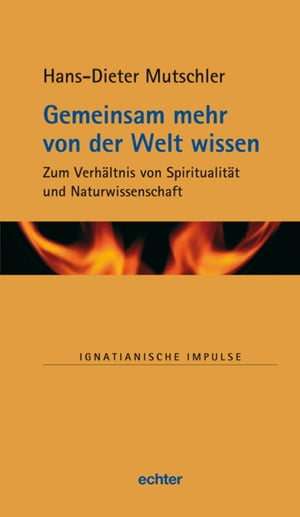 Hans-Dieter Mutschler

Gemeinsam mehr von der Welt wissen

Zum Verhältnis von Spiritualität und Naturwissenschaft

IGNATIANISCHE IMPULSE

echter